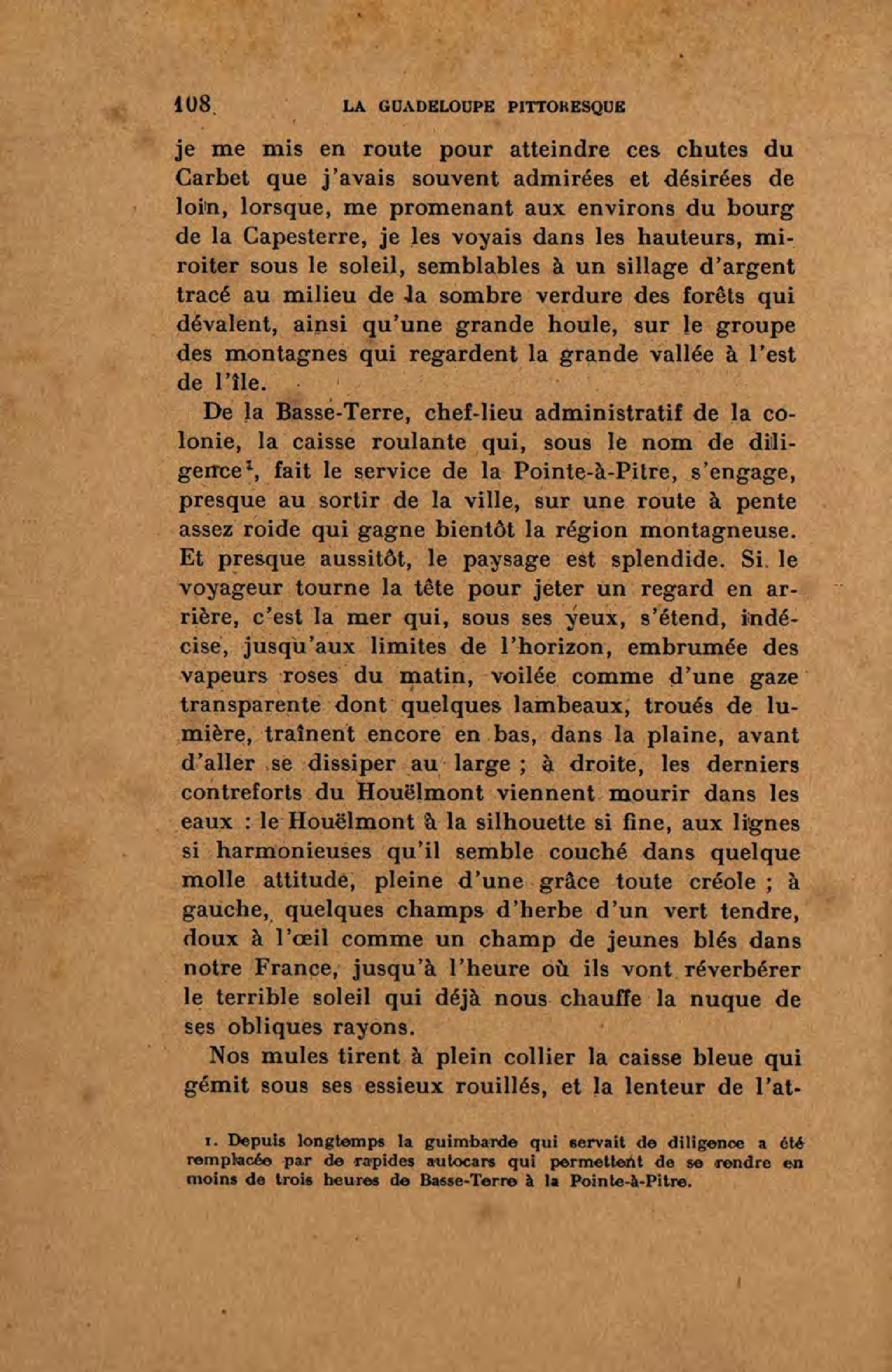 108 LA GUADELOUPE PITTORESQUE

je me mis en route pour atteindre ces chutes du Carbet que j'avais souvent admirées et désirées de loin, lorsque, me promenant aux environs du bourg de la Capesterre, je les voyais dans les hauteurs, miroiter sous le soleil, semblables à un sillage d'argent tracé au milieu de la sombre verdure des forêts qui dévalent, ainsi qu'une grande houle, sur le groupe des montagnes qui regardent la grande vallée à l'est de l'île.

De la Basse-Terre, chef-lieu administratif de la colonie, la caisse roulante qui, sous le nom de diligence$^1$, fait le service de la Pointe-à-Pitre, s'engage, presque au sortir de la ville, sur une route à pente assez roide qui gagne bientôt la région montagneuse. Et presque aussitôt, le paysage est splendide. Si le voyageur tourne la tête pour jeter un regard en arrière, c'est la mer qui, sous ses yeux, s'étend, indécise, jusqu'aux limites de l'horizon, embrumée des vapeurs roses du matin, voilée comme d'une gaze transparente dont quelques lambeaux, troués de lumière, traînent encore en bas, dans la plaine, avant d'aller se dissiper au large ; à droite, les derniers contreforts du Houëlmont viennent mourir dans les eaux : le Houëlmont à la silhouette si fine, aux lignes si harmonieuses qu'il semble couché dans quelque molle attitude, pleine d'une grâce toute créole ; à gauche, quelques champs d'herbe d'un vert tendre, doux à l'œil comme un champ de jeunes blés dans notre France, jusqu'à l'heure où ils vont réverbérer le terrible soleil qui déjà nous chauffe la nuque de ses obliques rayons.

Nos mules tirent à plein collier la caisse bleue qui gémit sous ses essieux rouillés, et la lenteur de l'at-

1. Depuis longtemps la guimbarde qui servait de diligence a été remplacée par de rapides autocars qui permettent de se rendre en moins de trois heures de Basse-Terre à la Pointe-à-Pitre.